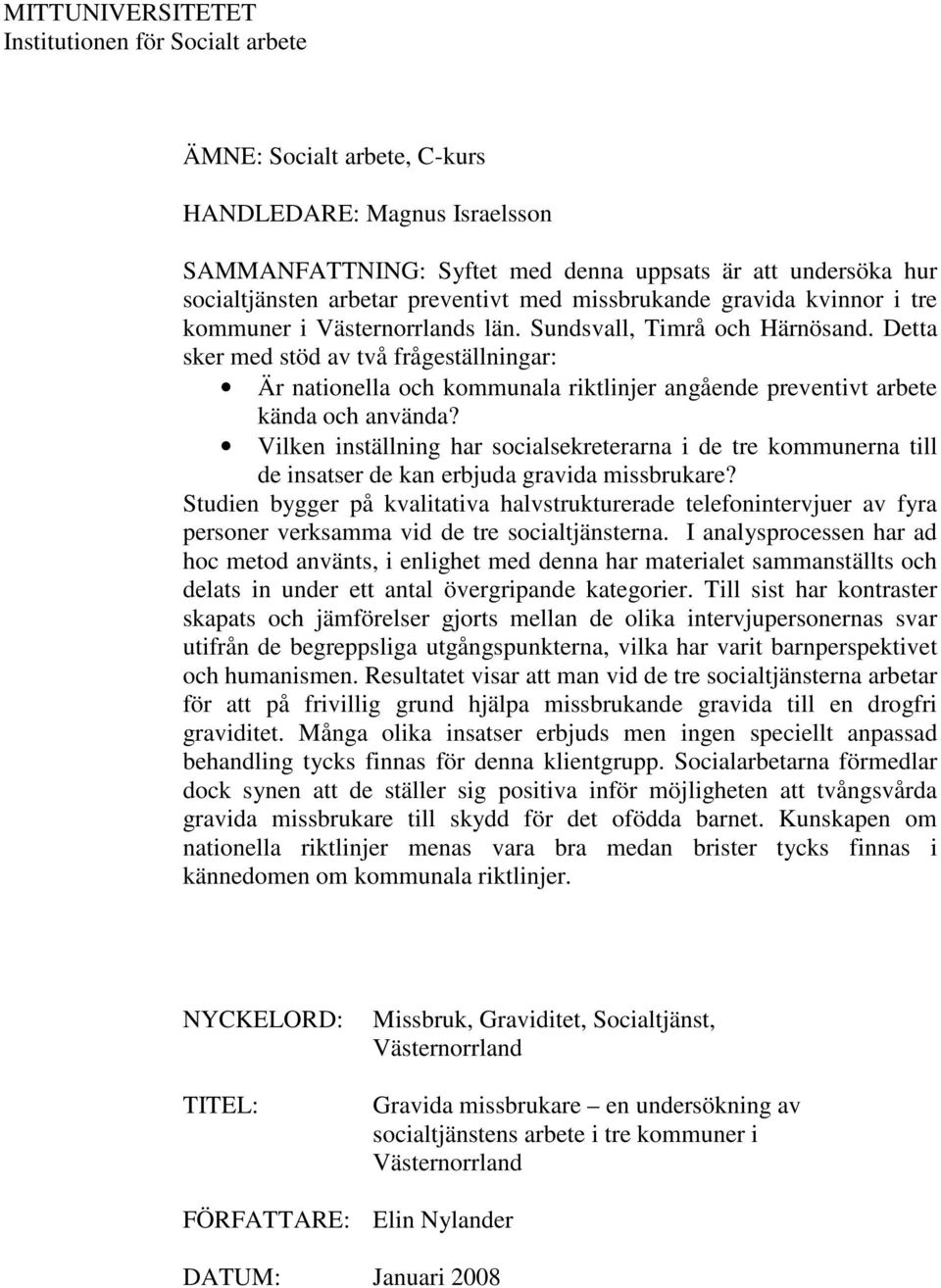 MITTUNIVERSITETET
Institutionen för Socialt arbete

ÄMNE: Socialt arbete, C-kurs

HANDLEDARE: Magnus Israelsson

SAMMANFATTNING: Syftet med denna uppsats är att undersöka hur socialtjänsten arbetar preventivt med missbrukande gravida kvinnor i tre kommuner i Västernorrlands län. Sundsvall, Timrå och Härnösand. Detta sker med stöd av två frågeställningar:
• Är nationella och kommunala riktlinjer angående preventivt arbete kända och använda?
• Vilken inställning har socialsekreterarna i de tre kommunerna till de insatser de kan erbjuda gravida missbrukare?
Studien bygger på kvalitativa halvstrukturerade telefonintervjuer av fyra personer verksamma vid de tre socialtjänsterna. I analysprocessen har ad hoc metod använts, i enlighet med denna har materialet sammanställts och delats in under ett antal övergripande kategorier. Till sist har kontraster skapats och jämförelser gjorts mellan de olika intervjupersonernas svar utifrån de begreppsliga utgångspunkterna, vilka har varit barnperspektivet och humanismen. Resultatet visar att man vid de tre socialtjänsterna arbetar för att på frivillig grund hjälpa missbrukande gravida till en drogfri graviditet. Många olika insatser erbjuds men ingen speciellt anpassad behandling tycks finnas för denna klientgrupp. Socialarbetarna förmedlar dock synen att de ställer sig positiva inför möjligheten att tvångsvårda gravida missbrukare till skydd för det ofödda barnet. Kunskapen om nationella riktlinjer menas vara bra medan brister tycks finnas i kännedomen om kommunala riktlinjer.

NYCKELORD: Missbruk, Graviditet, Socialtjänst, Västernorrland

TITEL: Gravida missbrukare – en undersökning av socialtjänstens arbete i tre kommuner i Västernorrland

FÖRFATTARE: Elin Nylander

DATUM: Januari 2008